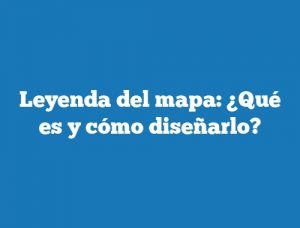 Leyenda del mapa: ¿Qué es y cómo diseñarlo?